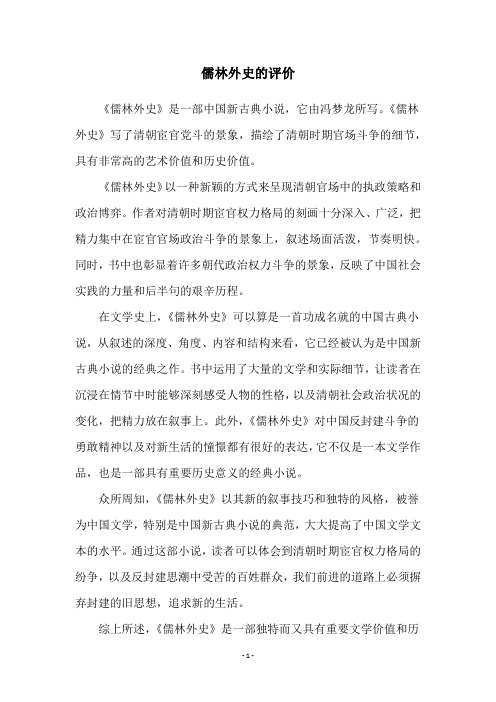 儒林外史的评价

《儒林外史》是一部中国新古典小说，它由冯梦龙所写。《儒林外史》写了清朝宦官党斗的景象，描绘了清朝时期官场斗争的细节，具有非常高的艺术价值和历史价值。

《儒林外史》以一种新颖的方式来呈现清朝官场中的执政策略和政治博弈。作者对清朝时期宦官权力格局的刻画十分深入、广泛，把精力集中在宦官官场政治斗争的景象上，叙述场面活泼，节奏明快。同时，书中也彰显着许多朝代政治权力斗争的景象，反映了中国社会实践的力量和后半句的艰辛历程。

在文学史上，《儒林外史》可以算是一首功成名就的中国古典小说，从叙述的深度、角度、内容和结构来看，它已经被认为是中国新古典小说的经典之作。书中运用了大量的文学和实际细节，让读者在沉浸在情节中时能够深刻感受人物的性格，以及清朝社会政治状况的变化，把精力放在叙事上。此外，《儒林外史》对中国反封建斗争的勇敢精神以及对新生活的憧憬都有很好的表达，它不仅是一本文学作品，也是一部具有重要历史意义的经典小说。

众所周知，《儒林外史》以其新的叙事技巧和独特的风格，被誉为中国文学，特别是中国新古典小说的典范，大大提高了中国文学文本的水平。通过这部小说，读者可以体会到清朝时期宦官权力格局的纷争，以及反封建思潮中受苦的百姓群众，我们前进的道路上必须摒弃封建的旧思想，追求新的生活。

综上所述，《儒林外史》是一部独特而又具有重要文学价值和历

- 1 -